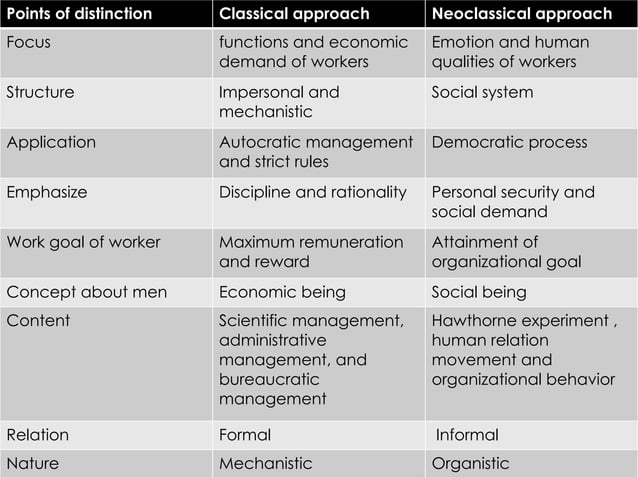 | Points of distinction | Classical approach | Neoclassical approach |
|---|---|---|
| Focus | functions and economic demand of workers | Emotion and human qualities of workers |
| Structure | Impersonal and mechanistic | Social system |
| Application | Autocratic management and strict rules | Democratic process |
| Emphasize | Discipline and rationality | Personal security and social demand |
| Work goal of worker | Maximum remuneration and reward | Attainment of organizational goal |
| Concept about men | Economic being | Social being |
| Content | Scientific management, administrative management, and bureaucratic management | Hawthorne experiment , human relation movement and organizational behavior |
| Relation | Formal | Informal |
| Nature | Mechanistic | Organistic |